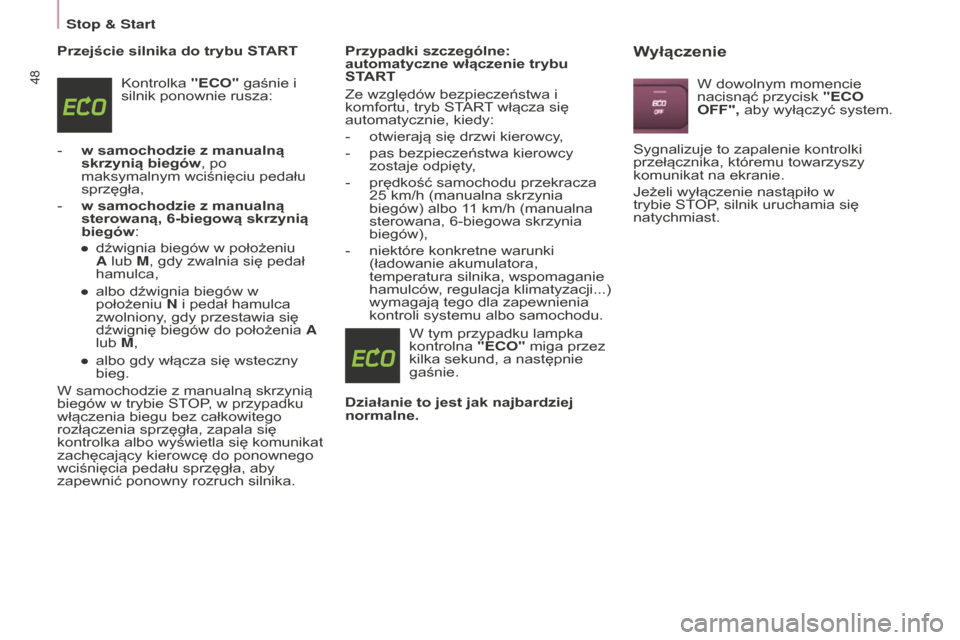 Stop & Start

48

Przejście silnika do trybu START

ECO

Kontrolka "ECO" gaśnie i silnik ponownie rusza:

- w samochodzie z manualną skrzynią biegów, po maksymalnym wciśnięciu pedału sprzęgła,
- w samochodzie z manualną sterowaną, 6-biegową skrzynią biegów:
● dźwignia biegów w położeniu A lub M, gdy zwalnia się pedał hamulca,
● albo dźwignia biegów w położeniu N i pedał hamulca zwolniony, gdy przestawia się dźwignię biegów do położenia A lub M,
● albo gdy włącza się wsteczny bieg.

W samochodzie z manualną skrzynią biegów w trybie STOP, w przypadku włączenia biegu bez całkowitego rozłączenia sprzęgła, zapala się kontrolka albo wyświetla się komunikat zachęcający kierowcę do ponownego wciśnięcia pedału sprzęgła, aby zapewnić ponowny rozruch silnika.

Przypadki szczególne: automatyczne włączenie trybu START

Ze względów bezpieczeństwa i komfortu, tryb START włącza się automatycznie, kiedy:
- otwierają się drzwi kierowcy,
- pas bezpieczeństwa kierowcy zostaje odpięty,
- prędkość samochodu przekracza 25 km/h (manualna skrzynia biegów) albo 11 km/h (manualna sterowana, 6-biegowa skrzynia biegów),
- niektóre konkretne warunki (ładowanie akumulatora, temperatura silnika, wspomaganie hamulców, regulacja klimatyzacji...) wymagają tego dla zapewnienia kontroli systemu albo samochodu.

ECO

W tym przypadku lampka kontrolna "ECO" miga przez kilka sekund, a następnie gaśnie.

Działanie to jest jak najbardziej normalne.

Wyłączenie

ECO OFF

W dowolnym momencie nacisnąć przycisk "ECO OFF", aby wyłączyć system.

Sygnalizuje to zapalenie kontrolki przełącznika, któremu towarzyszy komunikat na ekranie.

Jeżeli wyłączenie nastąpiło w trybie STOP, silnik uruchamia się natychmiast.

carmanualsonline.info